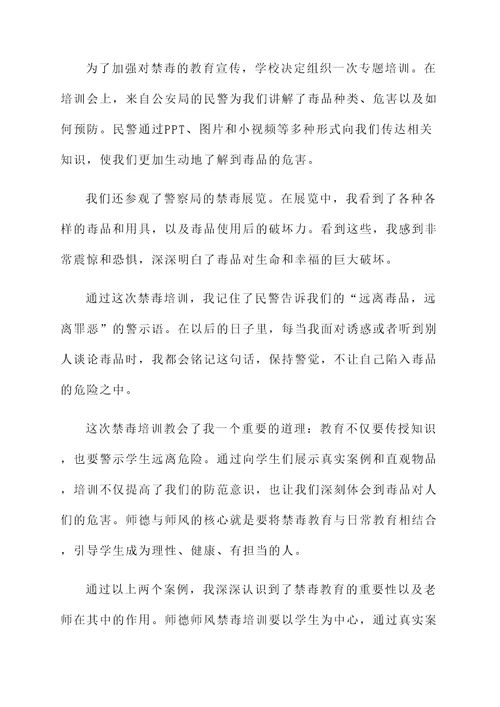 为了加强对禁毒的教育宣传，学校决定组织一次专题培训。在培训会上，来自公安局的民警为我们讲解了毒品种类、危害以及如何预防。民警通过PPT、图片和小视频等多种形式向我们传达相关知识，使我们更加生动地了解到毒品的危害。

我们还参观了警察局的禁毒展览。在展览中，我看到了各种各样的毒品和用具，以及毒品使用后的破坏力。看到这些，我感到非常震惊和恐惧，深深明白了毒品对生命和幸福的巨大破坏。

通过这次禁毒培训，我记住了民警告诉我们的“远离毒品，远离罪恶”的警示语。在以后的日子里，每当我面对诱惑或者听到别人谈论毒品时，我都会铭记这句话，保持警觉，不让自己陷入毒品的危险之中。

这次禁毒培训教会了我一个重要的道理：教育不仅要传授知识，也要警示学生远离危险。通过向学生们展示真实案例和直观物品，培训不仅提高了我们的防范意识，也让我们深刻体会到毒品对人们的危害。师德与师风的核心就是要将禁毒教育与日常教育相结合，引导学生成为理性、健康、有担当的人。

通过以上两个案例，我深深认识到了禁毒教育的重要性以及老师在其中的作用。师德师风禁毒培训要以学生为中心，通过真实案